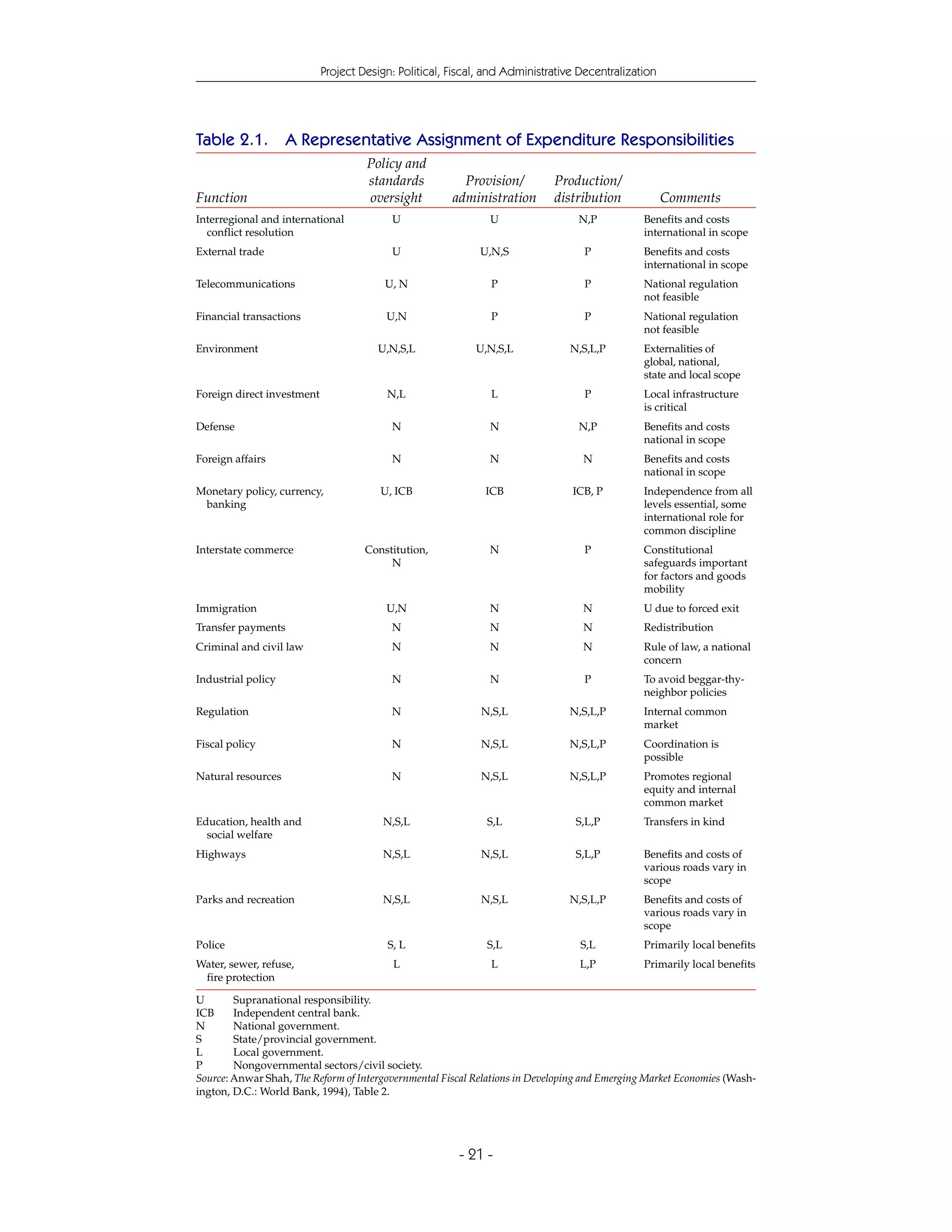 Project Design: Political, Fiscal, and Administrative Decentralization

Table 2.1. A Representative Assignment of Expenditure Responsibilities

| Function | Policy and standards oversight | Provision/ administration | Production/ distribution | Comments |
|---|---|---|---|---|
| Interregional and international conflict resolution | U | U | N,P | Benefits and costs international in scope |
| External trade | U | U,N,S | P | Benefits and costs international in scope |
| Telecommunications | U, N | P | P | National regulation not feasible |
| Financial transactions | U,N | P | P | National regulation not feasible |
| Environment | U,N,S,L | U,N,S,L | N,S,L,P | Externalities of global, national, state and local scope |
| Foreign direct investment | N,L | L | P | Local infrastructure is critical |
| Defense | N | N | N,P | Benefits and costs national in scope |
| Foreign affairs | N | N | N | Benefits and costs national in scope |
| Monetary policy, currency, banking | U, ICB | ICB | ICB, P | Independence from all levels essential, some international role for common discipline |
| Interstate commerce | Constitution, N | N | P | Constitutional safeguards important for factors and goods mobility |
| Immigration | U,N | N | N | U due to forced exit |
| Transfer payments | N | N | N | Redistribution |
| Criminal and civil law | N | N | N | Rule of law, a national concern |
| Industrial policy | N | N | P | To avoid beggar-thy-neighbor policies |
| Regulation | N | N,S,L | N,S,L,P | Internal common market |
| Fiscal policy | N | N,S,L | N,S,L,P | Coordination is possible |
| Natural resources | N | N,S,L | N,S,L,P | Promotes regional equity and internal common market |
| Education, health and social welfare | N,S,L | S,L | S,L,P | Transfers in kind |
| Highways | N,S,L | N,S,L | S,L,P | Benefits and costs of various roads vary in scope |
| Parks and recreation | N,S,L | N,S,L | N,S,L,P | Benefits and costs of various roads vary in scope |
| Police | S, L | S,L | S,L | Primarily local benefits |
| Water, sewer, refuse, fire protection | L | L | L,P | Primarily local benefits |

U Supranational responsibility.
ICB Independent central bank.
N National government.
S State/provincial government.
L Local government.
P Nongovernmental sectors/civil society.
Source: Anwar Shah, The Reform of Intergovernmental Fiscal Relations in Developing and Emerging Market Economies (Washington, D.C.: World Bank, 1994), Table 2.

- 21 -